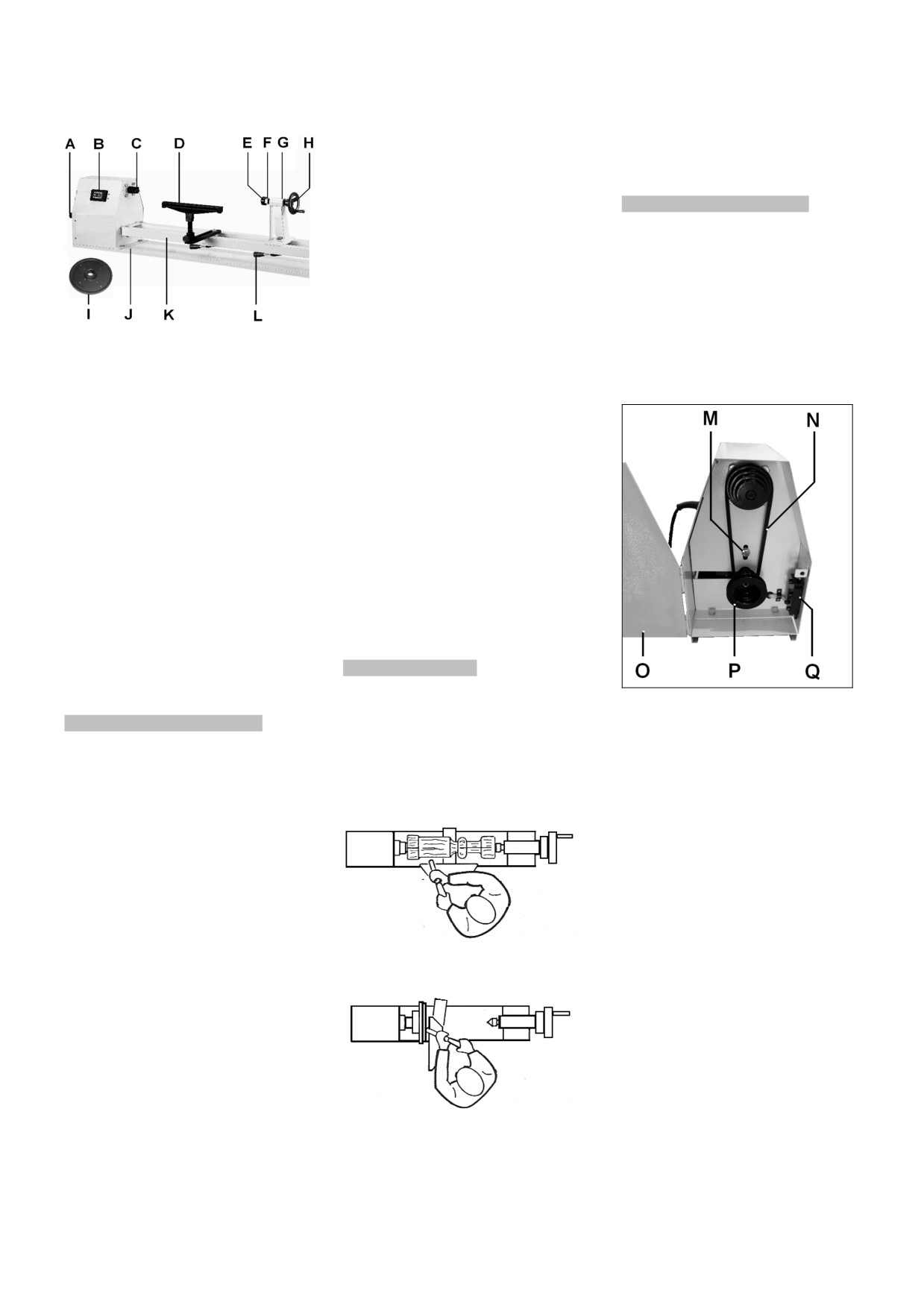 A B C D E F G H

I J K L

M N

O P Q